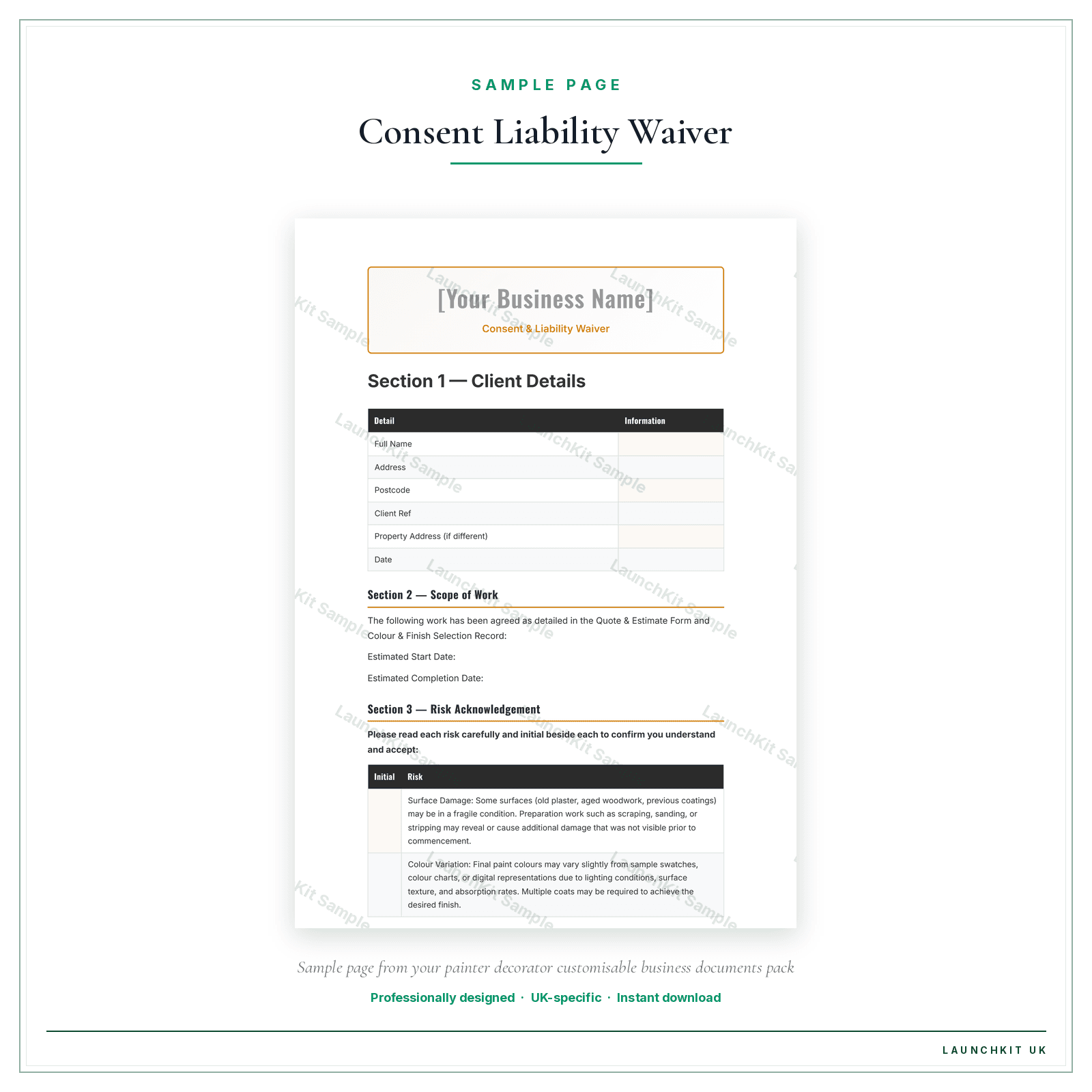 SAMPLE PAGE

Consent Liability Waiver

[Your Business Name]

Consent & Liability Waiver

Section 1 — Client Details

| Detail | Information |
|---|---|
| Full Name | |
| Address | |
| Postcode | |
| Client Ref | |
| Property Address (if different) | |
| Date | |

Section 2 — Scope of Work

The following work has been agreed as detailed in the Quote & Estimate Form and Colour & Finish Selection Record:

Estimated Start Date:

Estimated Completion Date:

Section 3 — Risk Acknowledgement

Please read each risk carefully and initial beside each to confirm you understand and accept:

| Initial | Risk |
|---|---|
| | Surface Damage: Some surfaces (old plaster, aged woodwork, previous coatings) may be in a fragile condition. Preparation work such as scraping, sanding, or stripping may reveal or cause additional damage that was not visible prior to commencement. |
| | Colour Variation: Final paint colours may vary slightly from sample swatches, colour charts, or digital representations due to lighting conditions, surface texture, and absorption rates. Multiple coats may be required to achieve the desired finish. |

Sample page from your painter decorator customisable business documents pack

Professionally designed · UK-specific · Instant download

LAUNCHKIT UK

LaunchKit Sample